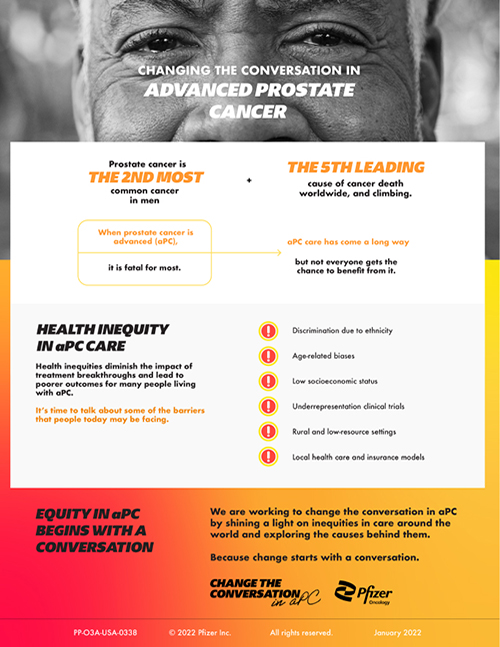 CHANGING THE CONVERSATION IN
ADVANCED PROSTATE CANCER

Prostate cancer is
THE 2ND MOST
common cancer in men

+

THE 5TH LEADING
cause of cancer death worldwide, and climbing.

When prostate cancer is advanced (aPC),

it is fatal for most.

aPC care has come a long way

but not everyone gets the chance to benefit from it.

HEALTH INEQUITY IN aPC CARE

Health inequities diminish the impact of treatment breakthroughs and lead to poorer outcomes for many people living with aPC.

It's time to talk about some of the barriers that people today may be facing.

Discrimination due to ethnicity

Age-related biases

Low socioeconomic status

Underrepresentation clinical trials

Rural and low-resource settings

Local health care and insurance models

EQUITY IN aPC BEGINS WITH A CONVERSATION

We are working to change the conversation in aPC by shining a light on inequities in care around the world and exploring the causes behind them.

Because change starts with a conversation.

CHANGE THE CONVERSATION in aPC

Pfizer Oncology

PP-O3A-USA-0338 © 2022 Pfizer Inc. All rights reserved. January 2022